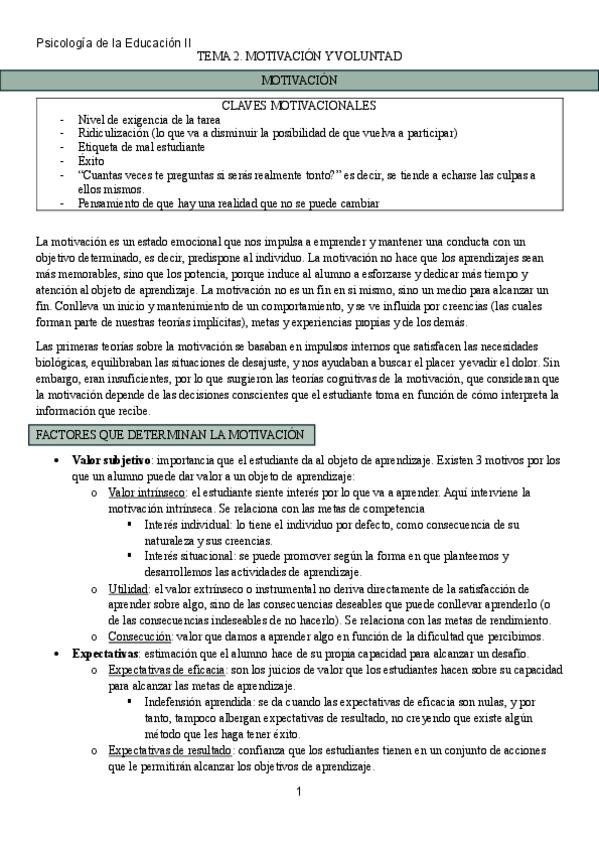 Psicología de la Educación II

TEMA 2. MOTIVACIÓN Y VOLUNTAD

MOTIVACIÓN

CLAVES MOTIVACIONALES

- Nivel de exigencia de la tarea
- Ridiculización (lo que va a disminuir la posibilidad de que vuelva a participar)
- Etiqueta de mal estudiante
- Éxito
- "Cuantas veces te preguntas si serás realmente tonto?" es decir, se tiende a echarse las culpas a ellos mismos.
- Pensamiento de que hay una realidad que no se puede cambiar

La motivación es un estado emocional que nos impulsa a emprender y mantener una conducta con un objetivo determinado, es decir, predispone al individuo. La motivación no hace que los aprendizajes sean más memorables, sino que los potencia, porque induce al alumno a esforzarse y dedicar más tiempo y atención al objeto de aprendizaje. La motivación no es un fin en sí mismo, sino un medio para alcanzar un fin. Conlleva un inicio y mantenimiento de un comportamiento, y se ve influida por creencias (las cuales forman parte de nuestras teorías implícitas), metas y experiencias propias y de los demás.

Las primeras teorías sobre la motivación se basaban en impulsos internos que satisfacen las necesidades biológicas, equilibraban las situaciones de desajuste, y nos ayudaban a buscar el placer y evadir el dolor. Sin embargo, eran insuficientes, por lo que surgieron las teorías cognitivas de la motivación, que consideran que la motivación depende de las decisiones conscientes que el estudiante toma en función de cómo interpreta la información que recibe.

FACTORES QUE DETERMINAN LA MOTIVACIÓN

- **Valor subjetivo**: importancia que el estudiante da al objeto de aprendizaje. Existen 3 motivos por los que un alumno puede dar valor a un objeto de aprendizaje:
  - Valor intrínseco: el estudiante siente interés por lo que va a aprender. Aquí interviene la motivación intrínseca. Se relaciona con las metas de competencia
    - Interés individual: lo tiene el individuo por defecto, como consecuencia de su naturaleza y sus creencias.
    - Interés situacional: se puede promover según la forma en que planteemos y desarrollemos las actividades de aprendizaje.
  - Utilidad: el valor extrínseco o instrumental no deriva directamente de la satisfacción de aprender sobre algo, sino de las consecuencias deseables que puede conllevar aprenderlo (o de las consecuencias indeseables de no hacerlo). Se relaciona con las metas de rendimiento.
  - Consecución: valor que damos a aprender algo en función de la dificultad que percibimos.
- **Expectativas**: estimación que el alumno hace de su propia capacidad para alcanzar un desafío.
  - Expectativas de eficacia: son los juicios de valor que los estudiantes hacen sobre su capacidad para alcanzar las metas de aprendizaje.
    - Indefensión aprendida: se da cuando las expectativas de eficacia son nulas, y por tanto, tampoco albergan expectativas de resultado, no creyendo que existe algún método que les haga tener éxito.
  - Expectativas de resultado: confianza que los estudiantes tienen en un conjunto de acciones que le permitirán alcanzar los objetivos de aprendizaje.

1